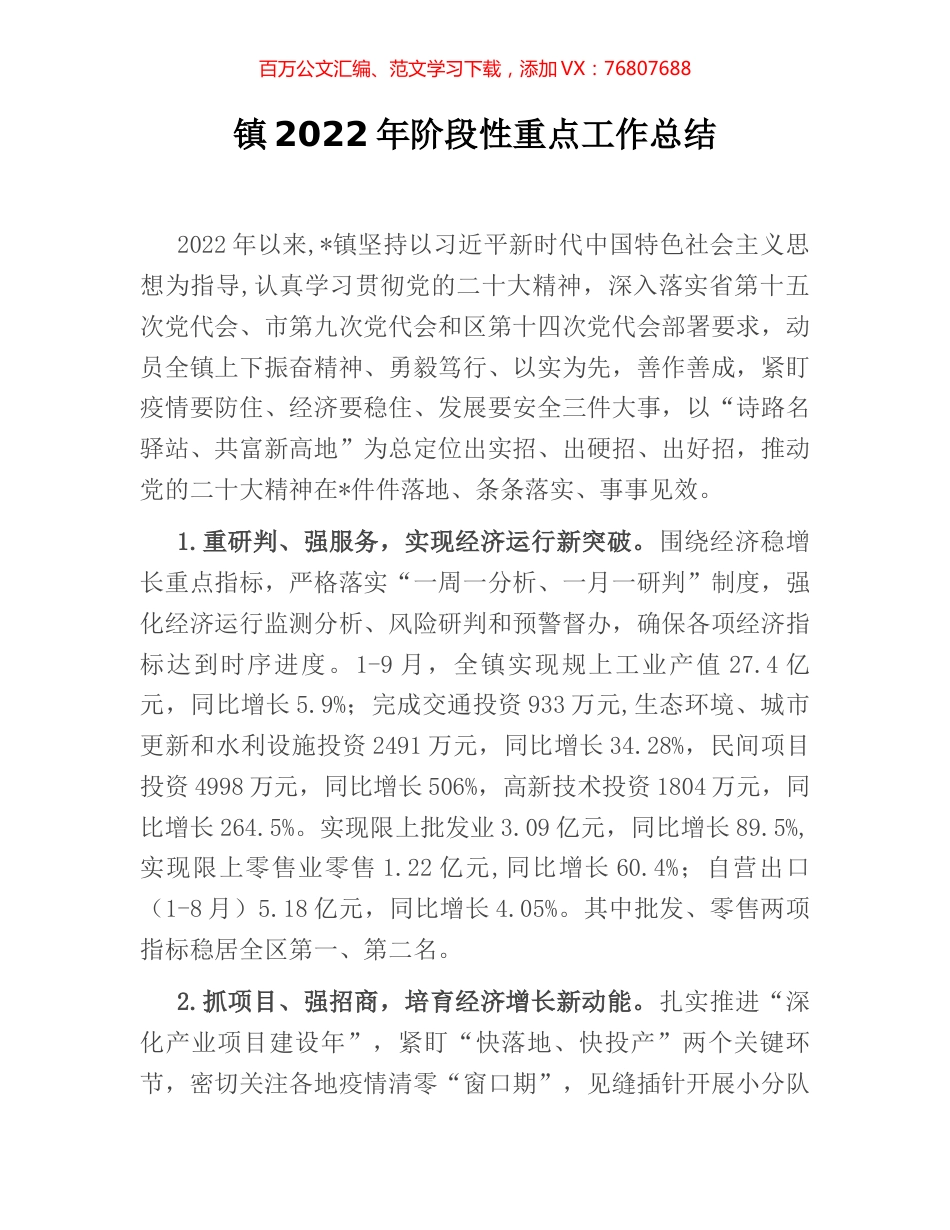 百万公文汇编、范文学习下载，添加VX：76807688

镇2022年阶段性重点工作总结

2022年以来,*镇坚持以习近平新时代中国特色社会主义思想为指导,认真学习贯彻党的二十大精神，深入落实省第十五次党代会、市第九次党代会和区第十四次党代会部署要求，动员全镇上下振奋精神、勇毅笃行、以实为先，善作善成，紧盯疫情要防住、经济要稳住、发展要安全三件大事，以“诗路名驿站、共富新高地”为总定位出实招、出硬招、出好招，推动党的二十大精神在*件件落地、条条落实、事事见效。

1.重研判、强服务，实现经济运行新突破。围绕经济稳增长重点指标，严格落实“一周一分析、一月一研判”制度，强化经济运行监测分析、风险研判和预警督办，确保各项经济指标达到时序进度。1-9月，全镇实现规上工业产值27.4亿元，同比增长5.9%；完成交通投资933万元,生态环境、城市更新和水利设施投资2491万元，同比增长34.28%，民间项目投资4998万元，同比增长506%，高新技术投资1804万元，同比增长264.5%。实现限上批发业3.09亿元，同比增长89.5%,实现限上零售业零售1.22亿元,同比增长60.4%；自营出口（1-8月）5.18亿元，同比增长4.05%。其中批发、零售两项指标稳居全区第一、第二名。

2.抓项目、强招商，培育经济增长新动能。扎实推进“深化产业项目建设年”，紧盯“快落地、快投产”两个关键环节，密切关注各地疫情清零“窗口期”，见缝插针开展小分队